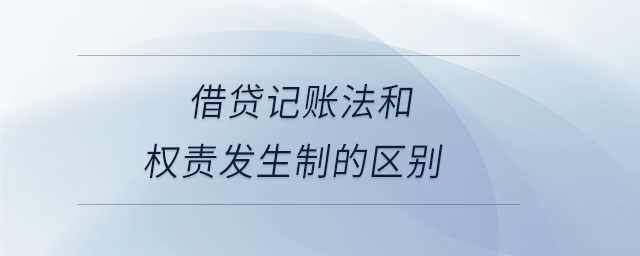 借贷记账法和
权责发生制的区别